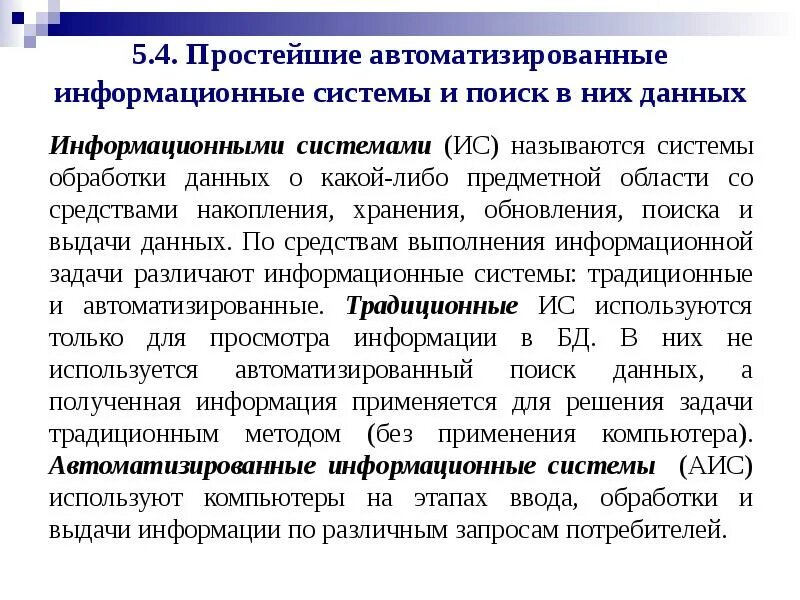 5.4. Простейшие автоматизированные информационные системы и поиск в них данных

Информационными системами (ИС) называются системы обработки данных о какой-либо предметной области со средствами накопления, хранения, обновления, поиска и выдачи данных. По средствам выполнения информационной задачи различают информационные системы: традиционные и автоматизированные. Традиционные ИС используются только для просмотра информации в БД. В них не используется автоматизированный поиск данных, а полученная информация применяется для решения задачи традиционным методом (без применения компьютера). Автоматизированные информационные системы (АИС) используют компьютеры на этапах ввода, обработки и выдачи информации по различным запросам потребителей.